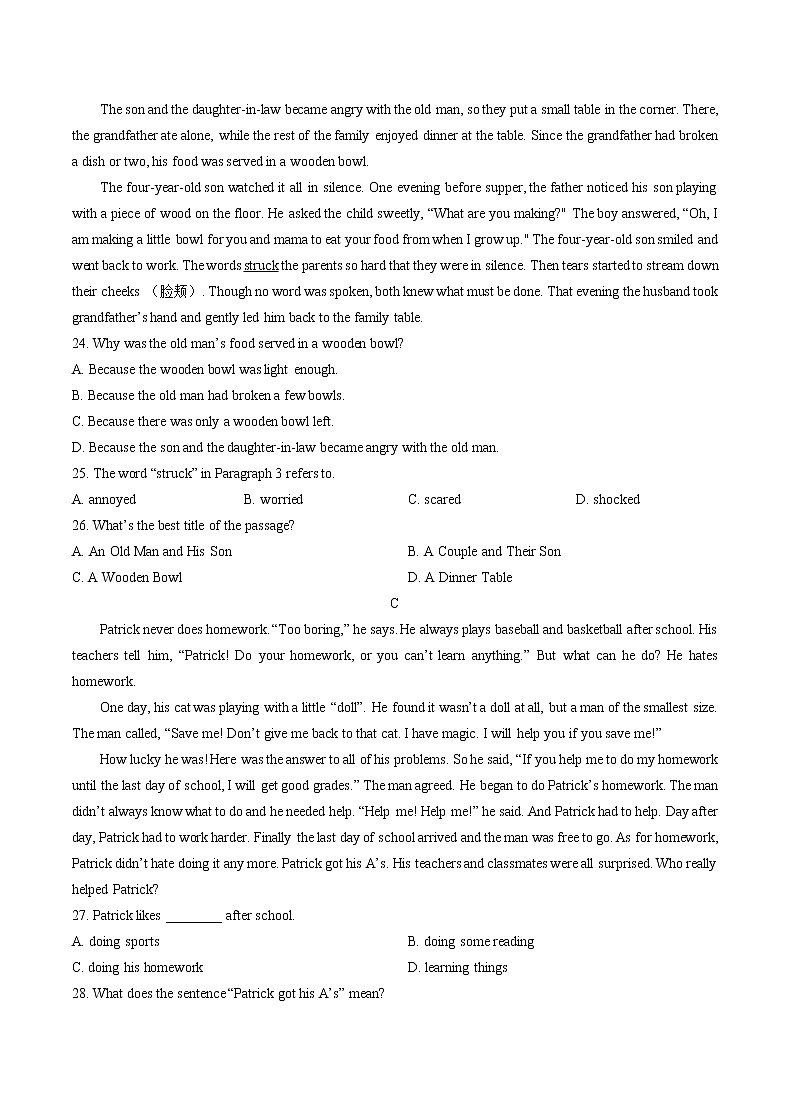 The son and the daughter-in-law became angry with the old man, so they put a small table in the corner. There, the grandfather ate alone, while the rest of the family enjoyed dinner at the table. Since the grandfather had broken a dish or two, his food was served in a wooden bowl.

The four-year-old son watched it all in silence. One evening before supper, the father noticed his son playing with a piece of wood on the floor. He asked the child sweetly, "What are you making?" The boy answered, "Oh, I am making a little bowl for you and mama to eat your food from when I grow up." The four-year-old son smiled and went back to work. The words struck the parents so hard that they were in silence. Then tears started to stream down their cheeks （脸颊）. Though no word was spoken, both knew what must be done. That evening the husband took grandfather's hand and gently led him back to the family table.

24. Why was the old man's food served in a wooden bowl?

A. Because the wooden bowl was light enough.

B. Because the old man had broken a few bowls.

C. Because there was only a wooden bowl left.

D. Because the son and the daughter-in-law became angry with the old man.

25. The word "struck" in Paragraph 3 refers to.

A. annoyed B. worried C. scared D. shocked

26. What's the best title of the passage?

A. An Old Man and His Son B. A Couple and Their Son

C. A Wooden Bowl D. A Dinner Table

C

Patrick never does homework. "Too boring," he says. He always plays baseball and basketball after school. His teachers tell him, "Patrick! Do your homework, or you can't learn anything." But what can he do? He hates homework.

One day, his cat was playing with a little "doll". He found it wasn't a doll at all, but a man of the smallest size. The man called, "Save me! Don't give me back to that cat. I have magic. I will help you if you save me!"

How lucky he was! Here was the answer to all of his problems. So he said, "If you help me to do my homework until the last day of school, I will get good grades." The man agreed. He began to do Patrick's homework. The man didn't always know what to do and he needed help. "Help me! Help me!" he said. And Patrick had to help. Day after day, Patrick had to work harder. Finally the last day of school arrived and the man was free to go. As for homework, Patrick didn't hate doing it any more. Patrick got his A's. His teachers and classmates were all surprised. Who really helped Patrick?

27. Patrick likes ________ after school.

A. doing sports B. doing some reading

C. doing his homework D. learning things

28. What does the sentence "Patrick got his A's" mean?